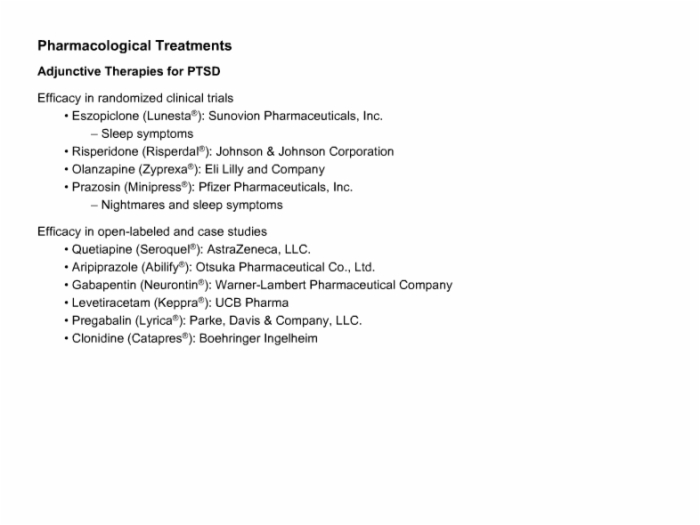 Pharmacological Treatments

Adjunctive Therapies for PTSD

Efficacy in randomized clinical trials
• Eszopiclone (Lunesta®): Sunovion Pharmaceuticals, Inc.
– Sleep symptoms
• Risperidone (Risperdal®): Johnson & Johnson Corporation
• Olanzapine (Zyprexa®): Eli Lilly and Company
• Prazosin (Minipress®): Pfizer Pharmaceuticals, Inc.
– Nightmares and sleep symptoms

Efficacy in open-labeled and case studies
• Quetiapine (Seroquel®): AstraZeneca, LLC.
• Aripiprazole (Abilify®): Otsuka Pharmaceutical Co., Ltd.
• Gabapentin (Neurontin®): Warner-Lambert Pharmaceutical Company
• Levetiracetam (Keppra®): UCB Pharma
• Pregabalin (Lyrica®): Parke, Davis & Company, LLC.
• Clonidine (Catapres®): Boehringer Ingelheim